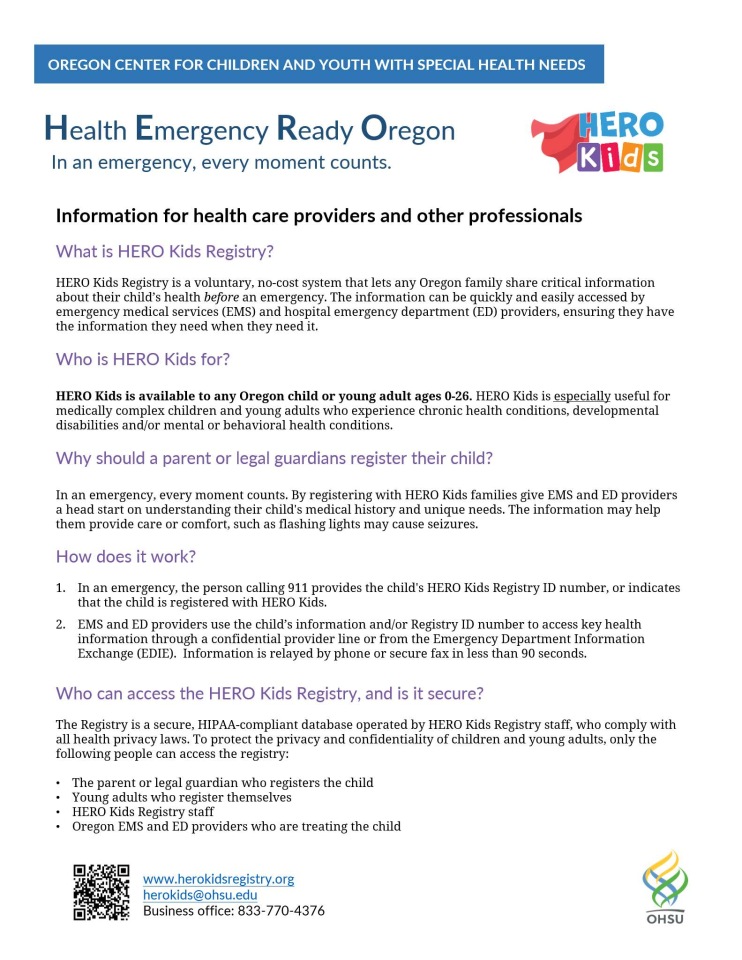 OREGON CENTER FOR CHILDREN AND YOUTH WITH SPECIAL HEALTH NEEDS

Health Emergency Ready Oregon
In an emergency, every moment counts.

HERO Kids

Information for health care providers and other professionals

What is HERO Kids Registry?

HERO Kids Registry is a voluntary, no-cost system that lets any Oregon family share critical information about their child's health before an emergency. The information can be quickly and easily accessed by emergency medical services (EMS) and hospital emergency department (ED) providers, ensuring they have the information they need when they need it.

Who is HERO Kids for?

HERO Kids is available to any Oregon child or young adult ages 0-26. HERO Kids is especially useful for medically complex children and young adults who experience chronic health conditions, developmental disabilities and/or mental or behavioral health conditions.

Why should a parent or legal guardians register their child?

In an emergency, every moment counts. By registering with HERO Kids families give EMS and ED providers a head start on understanding their child's medical history and unique needs. The information may help them provide care or comfort, such as flashing lights may cause seizures.

How does it work?

1. In an emergency, the person calling 911 provides the child's HERO Kids Registry ID number, or indicates that the child is registered with HERO Kids.
2. EMS and ED providers use the child's information and/or Registry ID number to access key health information through a confidential provider line or from the Emergency Department Information Exchange (EDIE). Information is relayed by phone or secure fax in less than 90 seconds.

Who can access the HERO Kids Registry, and is it secure?

The Registry is a secure, HIPAA-compliant database operated by HERO Kids Registry staff, who comply with all health privacy laws. To protect the privacy and confidentiality of children and young adults, only the following people can access the registry:

• The parent or legal guardian who registers the child
• Young adults who register themselves
• HERO Kids Registry staff
• Oregon EMS and ED providers who are treating the child

www.herokidsregistry.org
herokids@ohsu.edu
Business office: 833-770-4376

OHSU